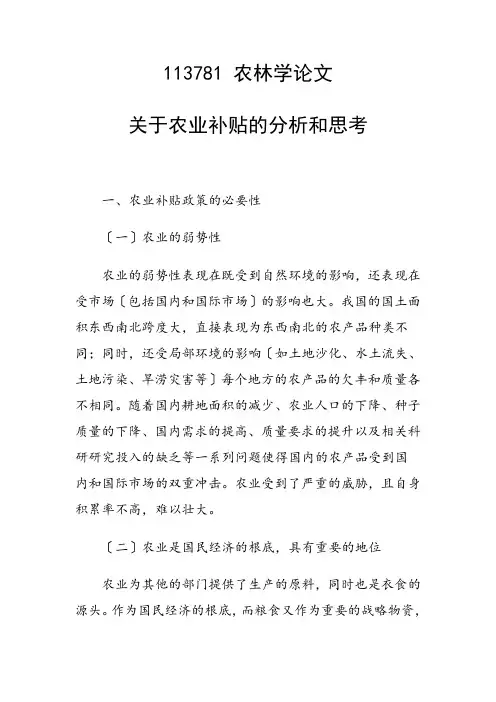 113781 农林学论文

关于农业补贴的分析和思考

一、农业补贴政策的必要性

〔一〕农业的弱势性

农业的弱势性表现在既受到自然环境的影响，还表现在受市场〔包括国内和国际市场〕的影响也大。我国的国土面积东西南北跨度大，直接表现为东西南北的农产品种类不同；同时，还受局部环境的影响〔如土地沙化、水土流失、土地污染、旱涝灾害等〕每个地方的农产品的欠丰和质量各不相同。随着国内耕地面积的减少、农业人口的下降、种子质量的下降、国内需求的提高、质量要求的提升以及相关科研研究投入的缺乏等一系列问题使得国内的农产品受到国内和国际市场的双重冲击。农业受到了严重的威胁，且自身积累率不高，难以壮大。

〔二〕农业是国民经济的根底，具有重要的地位

农业为其他的部门提供了生产的原料，同时也是衣食的源头。作为国民经济的根底，而粮食又作为重要的战略物资，